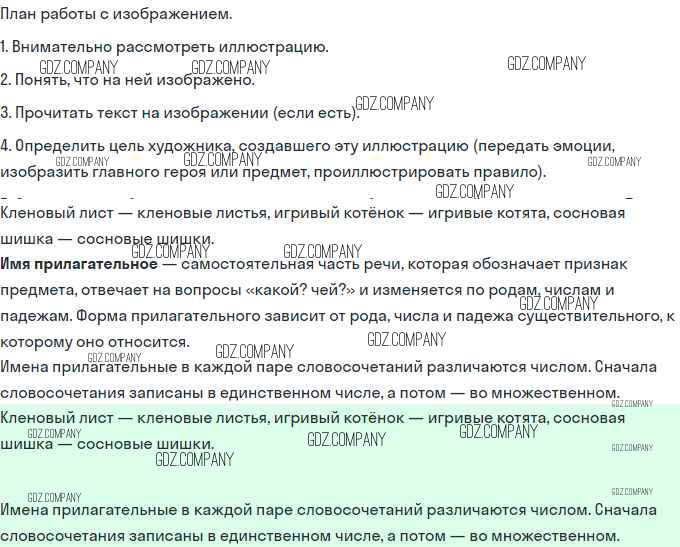 План работы с изображением.

1. Внимательно рассмотреть иллюстрацию.

2. Понять, что на ней изображено.

3. Прочитать текст на изображении (если есть).

4. Определить цель художника, создавшего эту иллюстрацию (передать эмоции, изобразить главного героя или предмет, проиллюстрировать правило).

Кленовый лист — кленовые листья, игривый котёнок — игривые котята, сосновая шишка — сосновые шишки.

Имя прилагательное — самостоятельная часть речи, которая обозначает признак предмета, отвечает на вопросы «какой? чей?» и изменяется по родам, числам и падежам. Форма прилагательного зависит от рода, числа и падежа существительного, к которому оно относится.

Имена прилагательные в каждой паре словосочетаний различаются числом. Сначала словосочетания записаны в единственном числе, а потом — во множественном.

Кленовый лист — кленовые листья, игривый котёнок — игривые котята, сосновая шишка — сосновые шишки.

Имена прилагательные в каждой паре словосочетаний различаются числом. Сначала словосочетания записаны в единственном числе, а потом — во множественном.

GDZ.COMPANY